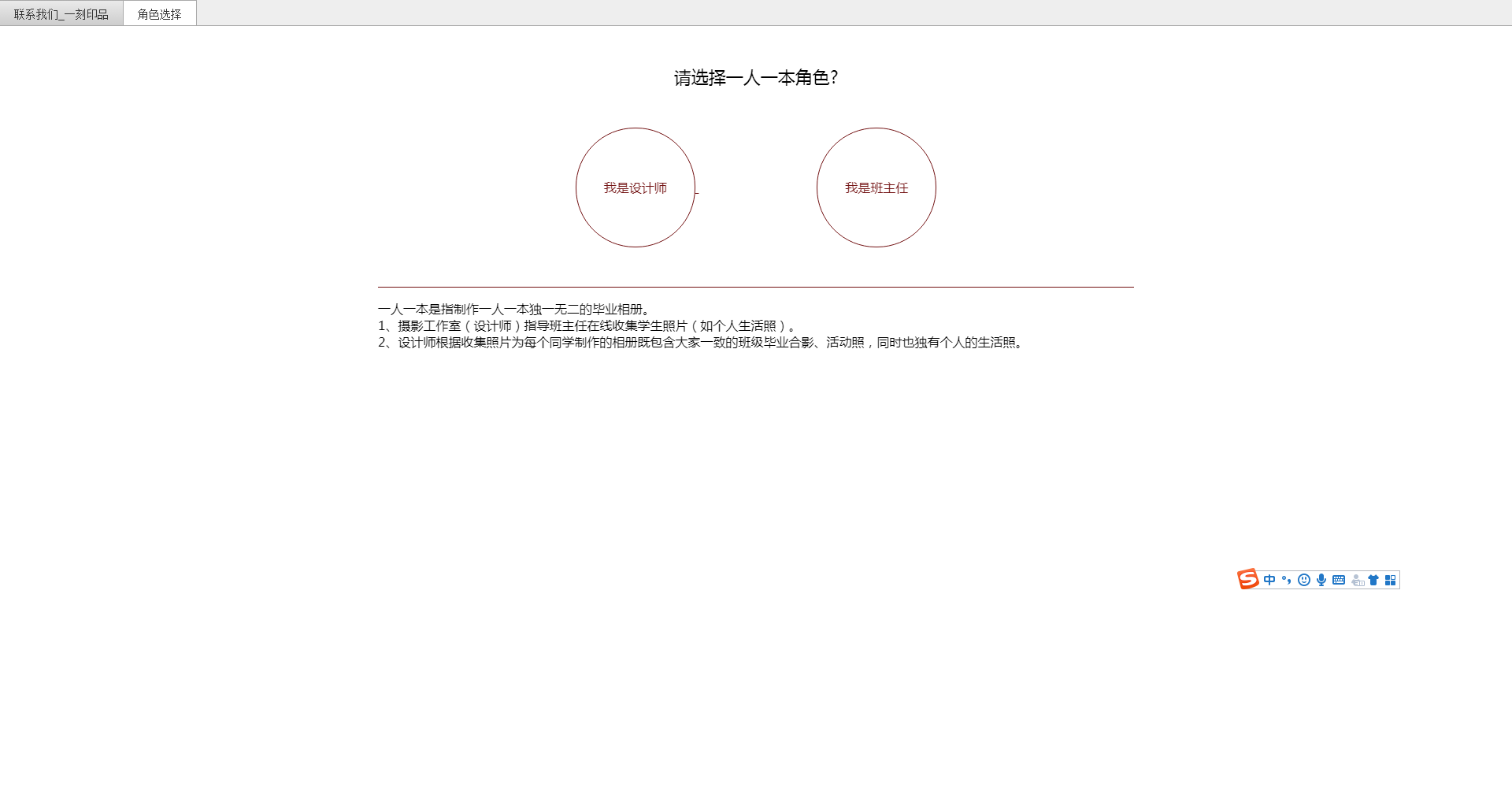 联系我们_一刻印品 角色选择

请选择一人一本角色?

我是设计师

我是班主任

一人一本是指制作一人一本独一无二的毕业相册。
1、摄影工作室（设计师）指导班主任在线收集学生照片（如个人生活照）。
2、设计师根据收集照片为每个同学制作的相册既包含大家一致的班级毕业合影、活动照，同时也独有个人的生活照。

中